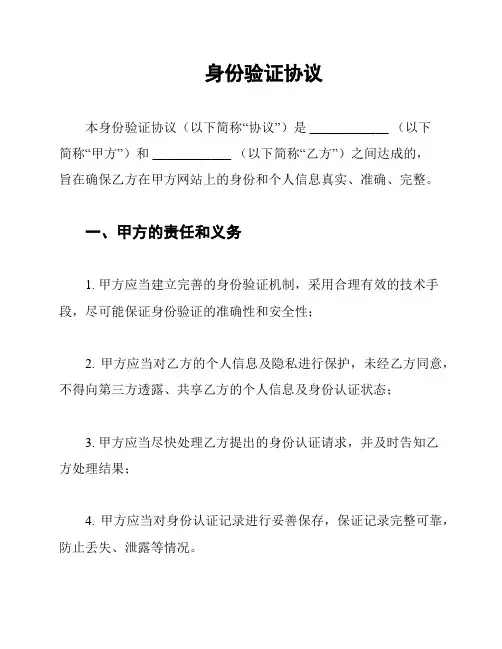 身份验证协议

本身份验证协议（以下简称“协议”）是 ____________ （以下简称“甲方”）和 ____________ （以下简称“乙方”）之间达成的，旨在确保乙方在甲方网站上的身份和个人信息真实、准确、完整。

一、甲方的责任和义务

1. 甲方应当建立完善的身份验证机制，采用合理有效的技术手段，尽可能保证身份验证的准确性和安全性；

2. 甲方应当对乙方的个人信息及隐私进行保护，未经乙方同意，不得向第三方透露、共享乙方的个人信息及身份认证状态；

3. 甲方应当尽快处理乙方提出的身份认证请求，并及时告知乙方处理结果；

4. 甲方应当对身份认证记录进行妥善保存，保证记录完整可靠，防止丢失、泄露等情况。